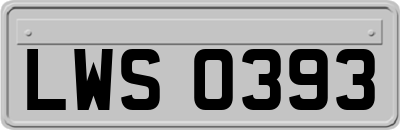 LWS 0393